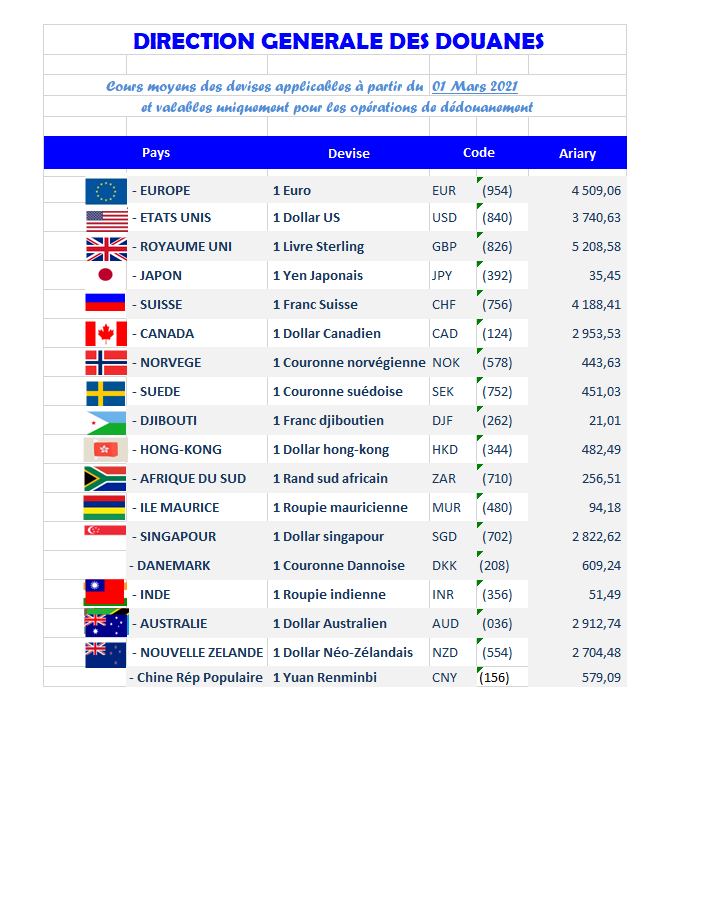 DIRECTION GENERALE DES DOUANES

Cours moyens des devises applicables à partir du 01 Mars 2021
et valables uniquement pour les opérations de dédouanement

| Pays | Devise | Code | | Ariary |
|---|---|---|---|---|
| - EUROPE | 1 Euro | EUR | (954) | 4 509,06 |
| - ETATS UNIS | 1 Dollar US | USD | (840) | 3 740,63 |
| - ROYAUME UNI | 1 Livre Sterling | GBP | (826) | 5 208,58 |
| - JAPON | 1 Yen Japonais | JPY | (392) | 35,45 |
| - SUISSE | 1 Franc Suisse | CHF | (756) | 4 188,41 |
| - CANADA | 1 Dollar Canadien | CAD | (124) | 2 953,53 |
| - NORVEGE | 1 Couronne norvégienne | NOK | (578) | 443,63 |
| - SUEDE | 1 Couronne suédoise | SEK | (752) | 451,03 |
| - DJIBOUTI | 1 Franc djiboutien | DJF | (262) | 21,01 |
| - HONG-KONG | 1 Dollar hong-kong | HKD | (344) | 482,49 |
| - AFRIQUE DU SUD | 1 Rand sud africain | ZAR | (710) | 256,51 |
| - ILE MAURICE | 1 Roupie mauricienne | MUR | (480) | 94,18 |
| - SINGAPOUR | 1 Dollar singapour | SGD | (702) | 2 822,62 |
| - DANEMARK | 1 Couronne Dannoise | DKK | (208) | 609,24 |
| - INDE | 1 Roupie indienne | INR | (356) | 51,49 |
| - AUSTRALIE | 1 Dollar Australien | AUD | (036) | 2 912,74 |
| - NOUVELLE ZELANDE | 1 Dollar Néo-Zélandais | NZD | (554) | 2 704,48 |
| - Chine Rép Populaire | 1 Yuan Renminbi | CNY | (156) | 579,09 |